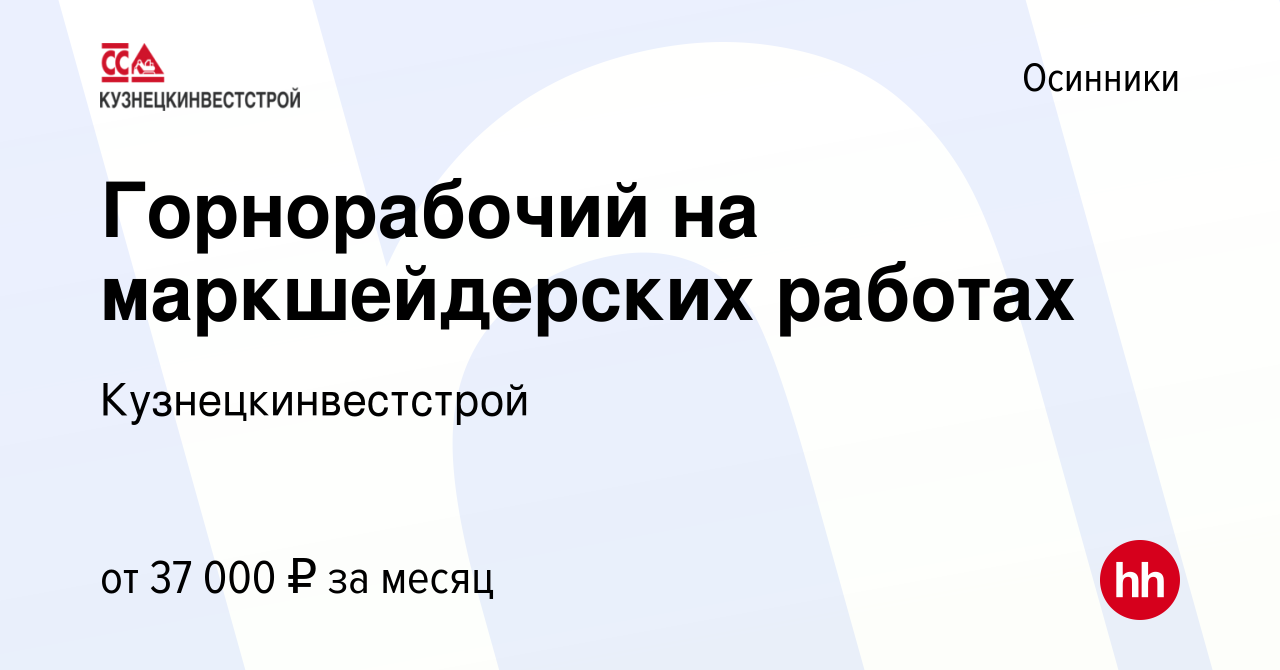 КУЗНЕЦКИНВЕСТСТРОЙ

Осинники

Горнорабочий на маркшейдерских работах

Кузнецкинвестстрой

от 37 000 ₽ за месяц

hh